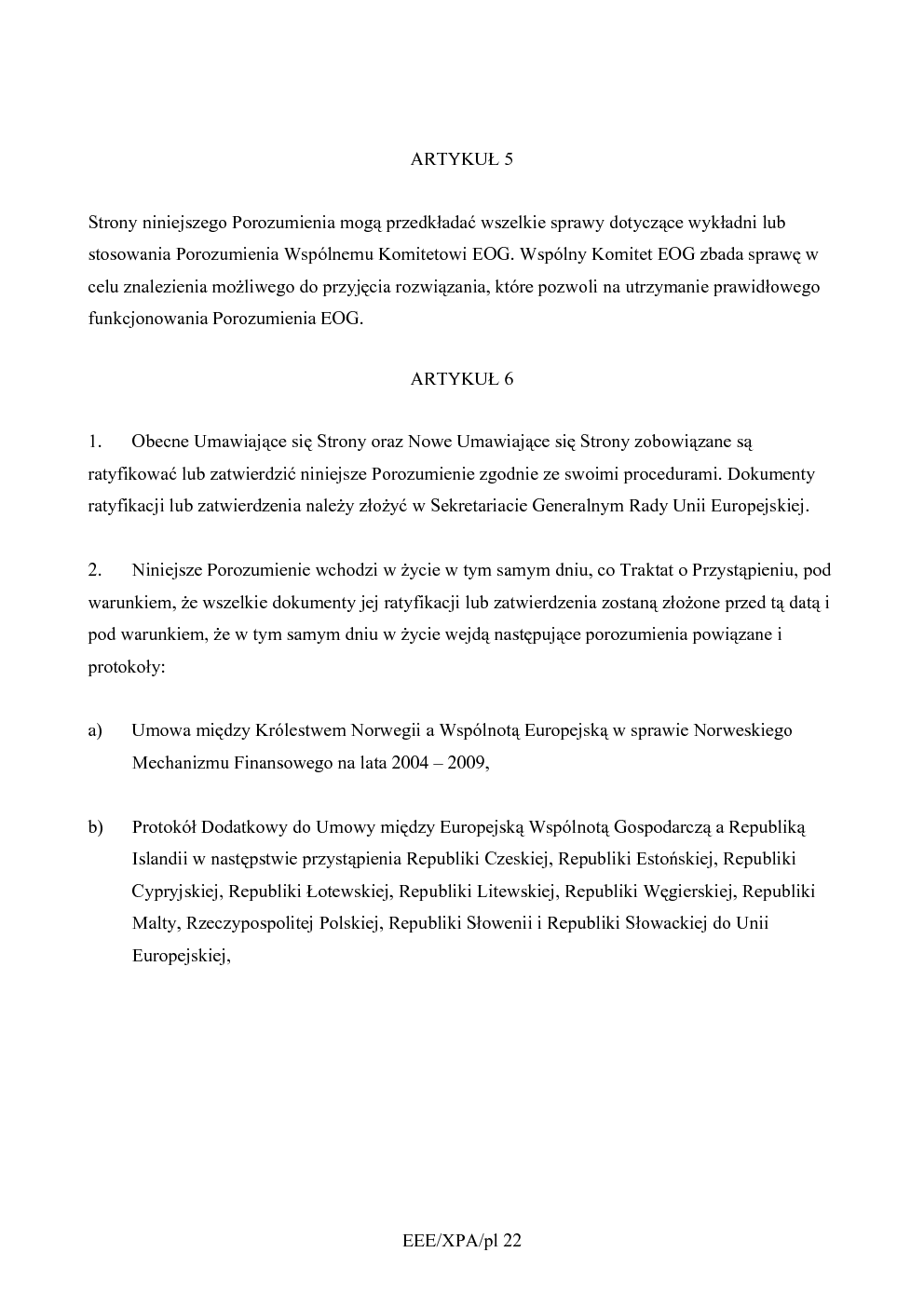 ARTYKUŁ 5

Strony niniejszego Porozumienia mogą przedkładać wszelkie sprawy dotyczące wykładni lub stosowania Porozumienia Wspólnemu Komitetowi EOG. Wspólny Komitet EOG zbada sprawę w celu znalezienia możliwego do przyjęcia rozwiązania, które pozwoli na utrzymanie prawidłowego funkcjonowania Porozumienia EOG.

ARTYKUŁ 6

1. Obecne Umawiające się Strony oraz Nowe Umawiające się Strony zobowiązane są ratyfikować lub zatwierdzić niniejsze Porozumienie zgodnie ze swoimi procedurami. Dokumenty ratyfikacji lub zatwierdzenia należy złożyć w Sekretariacie Generalnym Rady Unii Europejskiej.

2. Niniejsze Porozumienie wchodzi w życie w tym samym dniu, co Traktat o Przystąpieniu, pod warunkiem, że wszelkie dokumenty jej ratyfikacji lub zatwierdzenia zostaną złożone przed tą datą i pod warunkiem, że w tym samym dniu w życie wejdą następujące porozumienia powiązane i protokoły:

a) Umowa między Królestwem Norwegii a Wspólnotą Europejską w sprawie Norweskiego Mechanizmu Finansowego na lata 2004 – 2009,

b) Protokół Dodatkowy do Umowy między Europejską Wspólnotą Gospodarczą a Republiką Islandii w następstwie przystąpienia Republiki Czeskiej, Republiki Estońskiej, Republiki Cypryjskiej, Republiki Łotewskiej, Republiki Litewskiej, Republiki Węgierskiej, Republiki Malty, Rzeczypospolitej Polskiej, Republiki Słowenii i Republiki Słowackiej do Unii Europejskiej,

EEE/XPA/pl 22